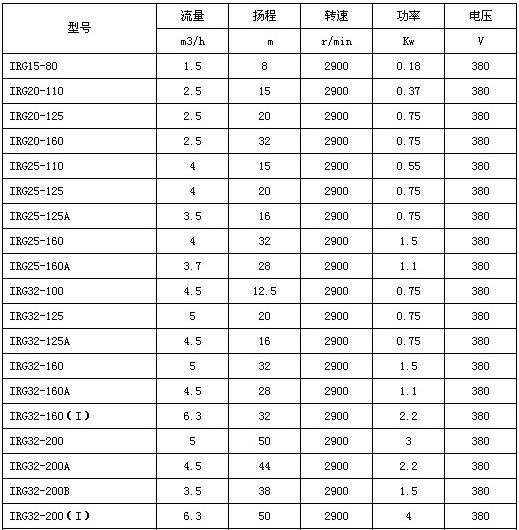 | 型号 | 流量 | 扬程 | 转速 | 功率 | 电压 |
|---|---|---|---|---|---|
| | m3/h | m | r/min | Kw | V |
| IRG15-80 | 1.5 | 8 | 2900 | 0.18 | 380 |
| IRG20-110 | 2.5 | 15 | 2900 | 0.37 | 380 |
| IRG20-125 | 2.5 | 20 | 2900 | 0.75 | 380 |
| IRG20-160 | 2.5 | 32 | 2900 | 0.75 | 380 |
| IRG25-110 | 4 | 15 | 2900 | 0.55 | 380 |
| IRG25-125 | 4 | 20 | 2900 | 0.75 | 380 |
| IRG25-125A | 3.5 | 16 | 2900 | 0.75 | 380 |
| IRG25-160 | 4 | 32 | 2900 | 1.5 | 380 |
| IRG25-160A | 3.7 | 28 | 2900 | 1.1 | 380 |
| IRG32-100 | 4.5 | 12.5 | 2900 | 0.75 | 380 |
| IRG32-125 | 5 | 20 | 2900 | 0.75 | 380 |
| IRG32-125A | 4.5 | 16 | 2900 | 0.75 | 380 |
| IRG32-160 | 5 | 32 | 2900 | 1.5 | 380 |
| IRG32-160A | 4.5 | 28 | 2900 | 1.1 | 380 |
| IRG32-160（I） | 6.3 | 32 | 2900 | 2.2 | 380 |
| IRG32-200 | 5 | 50 | 2900 | 3 | 380 |
| IRG32-200A | 4.5 | 44 | 2900 | 2.2 | 380 |
| IRG32-200B | 3.5 | 38 | 2900 | 1.5 | 380 |
| IRG32-200（I） | 6.3 | 50 | 2900 | 4 | 380 |